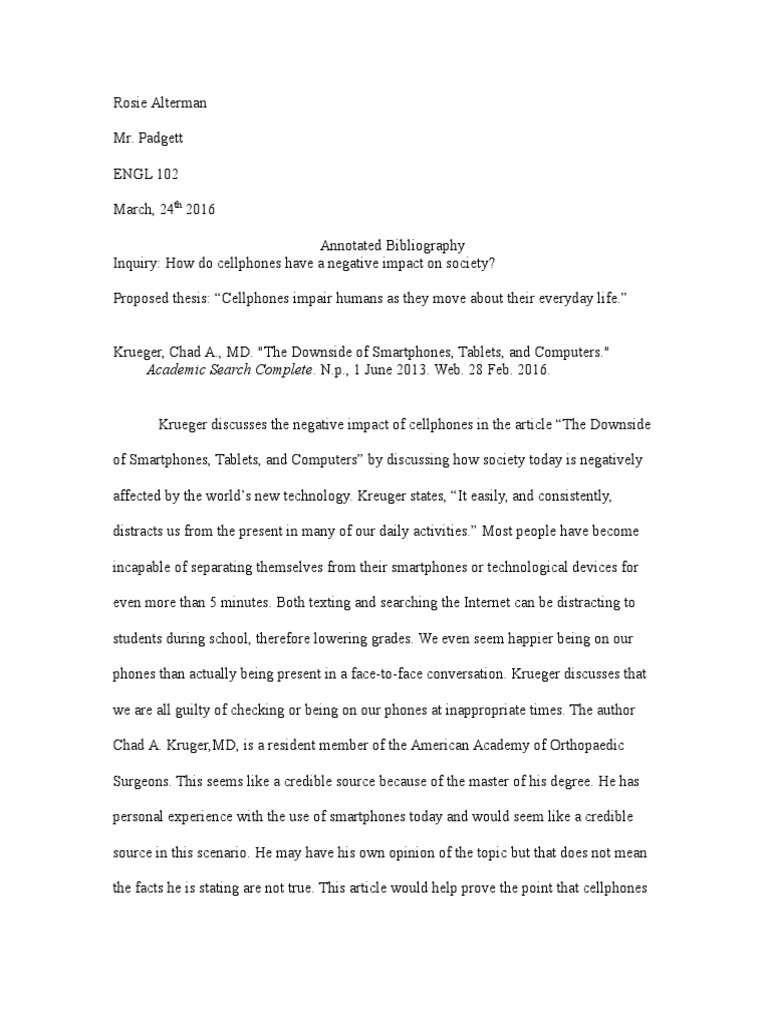 Rosie Alterman

Mr. Padgett

ENGL 102

March, 24$^{th}$ 2016

Annotated Bibliography

Inquiry: How do cellphones have a negative impact on society?

Proposed thesis: “Cellphones impair humans as they move about their everyday life.”

Krueger, Chad A., MD. "The Downside of Smartphones, Tablets, and Computers." Academic Search Complete. N.p., 1 June 2013. Web. 28 Feb. 2016.

Krueger discusses the negative impact of cellphones in the article “The Downside of Smartphones, Tablets, and Computers” by discussing how society today is negatively affected by the world’s new technology. Kreuger states, “It easily, and consistently, distracts us from the present in many of our daily activities.” Most people have become incapable of separating themselves from their smartphones or technological devices for even more than 5 minutes. Both texting and searching the Internet can be distracting to students during school, therefore lowering grades. We even seem happier being on our phones than actually being present in a face-to-face conversation. Krueger discusses that we are all guilty of checking or being on our phones at inappropriate times. The author Chad A. Kruger,MD, is a resident member of the American Academy of Orthopaedic Surgeons. This seems like a credible source because of the master of his degree. He has personal experience with the use of smartphones today and would seem like a credible source in this scenario. He may have his own opinion of the topic but that does not mean the facts he is stating are not true. This article would help prove the point that cellphones